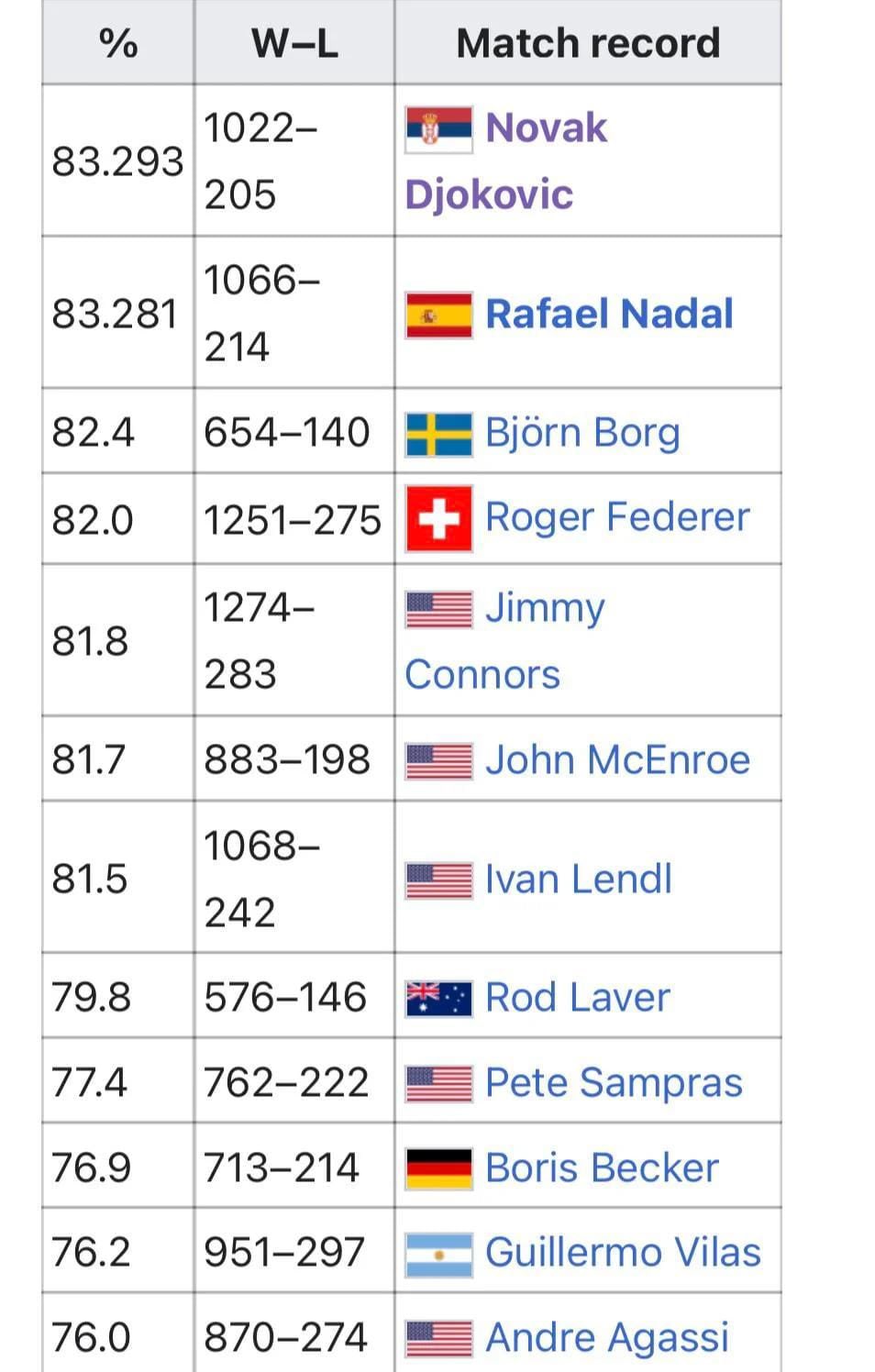 | % | W–L | Match record |
|---|---|---|
| 83.293 | 1022–205 | Novak Djokovic |
| 83.281 | 1066–214 | Rafael Nadal |
| 82.4 | 654–140 | Björn Borg |
| 82.0 | 1251–275 | Roger Federer |
| 81.8 | 1274–283 | Jimmy Connors |
| 81.7 | 883–198 | John McEnroe |
| 81.5 | 1068–242 | Ivan Lendl |
| 79.8 | 576–146 | Rod Laver |
| 77.4 | 762–222 | Pete Sampras |
| 76.9 | 713–214 | Boris Becker |
| 76.2 | 951–297 | Guillermo Vilas |
| 76.0 | 870–274 | Andre Agassi |